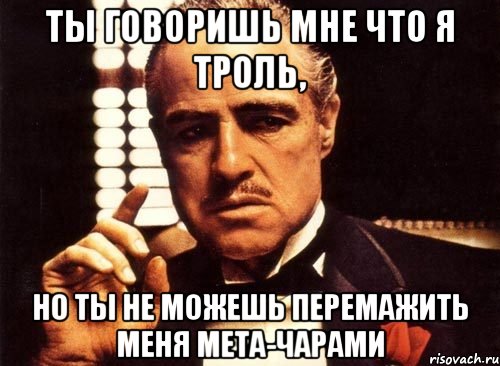 ТЫ ГОВОРИШЬ МНЕ ЧТО Я ТРОЛЬ,

НО ТЫ НЕ МОЖЕШЬ ПЕРЕМАЖИТЬ МЕНЯ МЕТА-ЧАРАМИ

risovach.ru